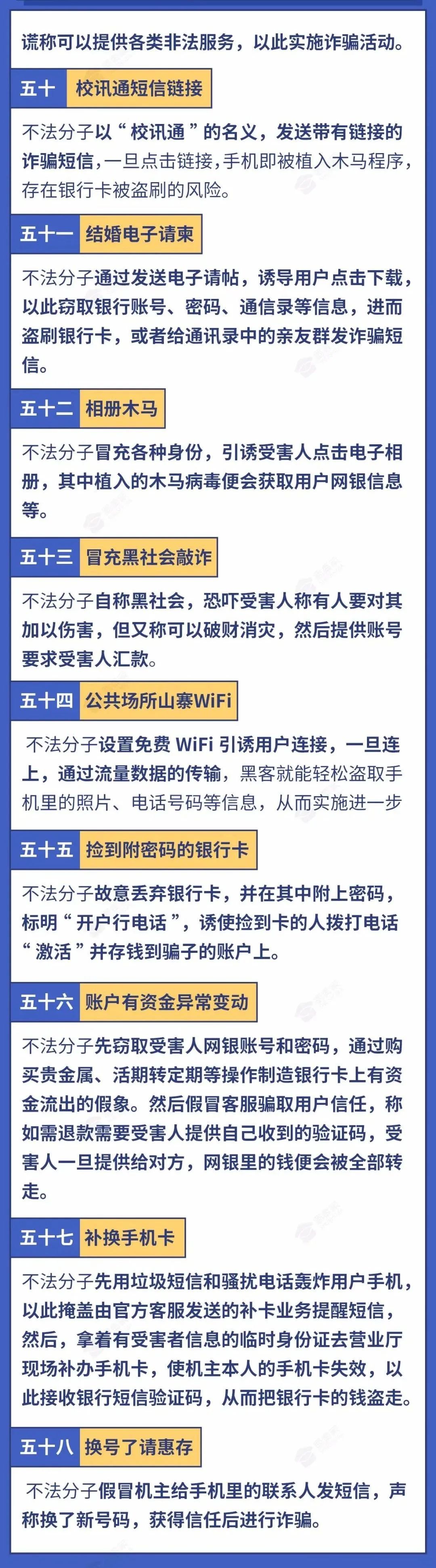 谎称可以提供各类非法服务，以此实施诈骗活动。

五十 校讯通短信链接

不法分子以“校讯通”的名义，发送带有链接的诈骗短信，一旦点击链接，手机即被植入木马程序，存在银行卡被盗刷的风险。

五十一 结婚电子请柬

不法分子通过发送电子请帖，诱导用户点击下载，以此窃取银行账号、密码、通信录等信息，进而盗刷银行卡，或者给通讯录中的亲友群发诈骗短信。

五十二 相册木马

不法分子冒充各种身份，引诱受害人点击电子相册，其中植入的木马病毒便会获取用户网银信息等。

五十三 冒充黑社会敲诈

不法分子自称黑社会，恐吓受害人称有人要对其加以伤害，但又称可以破财消灾，然后提供账号要求受害人汇款。

五十四 公共场所山寨WiFi

不法分子设置免费 WiFi 引诱用户连接，一旦连上，通过流量数据的传输，黑客就能轻松盗取手机里的照片、电话号码等信息，从而实施进一步

五十五 捡到附密码的银行卡

不法分子故意丢弃银行卡，并在其中附上密码，标明“开户行电话”，诱使捡到卡的人拨打电话“激活”并存钱到骗子的账户上。

五十六 账户有资金异常变动

不法分子先窃取受害人网银账号和密码，通过购买贵金属、活期转定期等操作制造银行卡上有资金流出的假象。然后假冒客服骗取用户信任，称如需退款需要受害人提供自己收到的验证码，受害人一旦提供给对方，网银里的钱便会被全部转走。

五十七 补换手机卡

不法分子先用垃圾短信和骚扰电话轰炸用户手机，以此掩盖由官方客服发送的补卡业务提醒短信，然后，拿着有受害者信息的临时身份证去营业厅现场补办手机卡，使机主本人的手机卡失效，以此接收银行短信验证码，从而把银行卡的钱盗走。

五十八 换号了请惠存

不法分子假冒机主给手机里的联系人发短信，声称换了新号码，获得信任后进行诈骗。